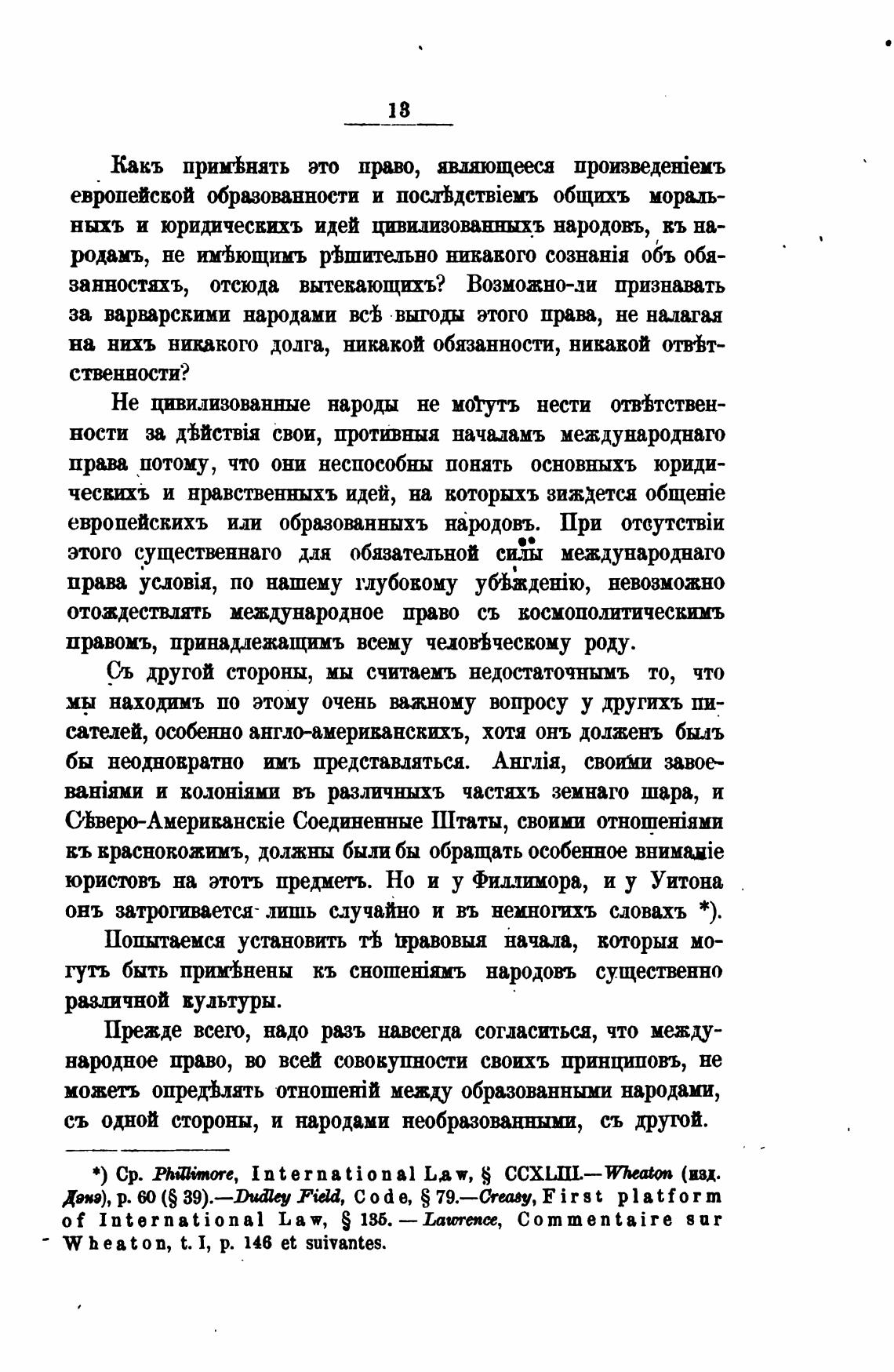 13

Какъ примѣнять это право, являющееся произведеніемъ европейской образованности и послѣдствіемъ общихъ моральныхъ и юридическихъ идей цивилизованныхъ народовъ, къ народамъ, не имѣющимъ рѣшительно никакого сознанія объ обязанностяхъ, отсюда вытекающихъ? Возможно-ли признавать за варварскими народами всѣ выгоды этого права, не налагая на нихъ никакого долга, никакой обязанности, никакой отвѣтственности?

Не цивилизованные народы не могутъ нести отвѣтственности за дѣйствія свои, противныя началамъ международнаго права потому, что они неспособны понять основныхъ юридическихъ и нравственныхъ идей, на которыхъ зиждется общеніе европейскихъ или образованныхъ народовъ. При отсутствіи этого существеннаго для обязательной силы международнаго права условія, по нашему глубокому убѣжденію, невозможно отождествлять международное право съ космополитическимъ правомъ, принадлежащимъ всему человѣческому роду.

Съ другой стороны, мы считаемъ недостаточнымъ то, что мы находимъ по этому очень важному вопросу у другихъ писателей, особенно англо-американскихъ, хотя онъ долженъ былъ бы неоднократно имъ представляться. Англія, своими завоеваніями и колоніями въ различныхъ частяхъ земнаго шара, и Сѣверо-Американскіе Соединенные Штаты, своими отношеніями къ краснокожимъ, должны были бы обращать особенное вниманіе юристовъ на этотъ предметъ. Но и у Филлимора, и у Уитона онъ затрогивается лишь случайно и въ немногихъ словахъ *).

Попытаемся установить тѣ правовыя начала, которыя могутъ быть примѣнены къ сношеніямъ народовъ существенно различной культуры.

Прежде всего, надо разъ навсегда согласиться, что международное право, во всей совокупности своихъ принциповъ, не можетъ опредѣлять отношеній между образованными народами, съ одной стороны, и народами необразованными, съ другой.

*) Ср. Phillimore, International Law, § CCXLIII.—Wheaton (изд. Дэна), p. 60 (§ 39).—Dudley Field, Code, § 79.—Creasy, First platform of International Law, § 135. — Lawrence, Commentaire sur Wheaton, t. I, p. 146 et suivantes.